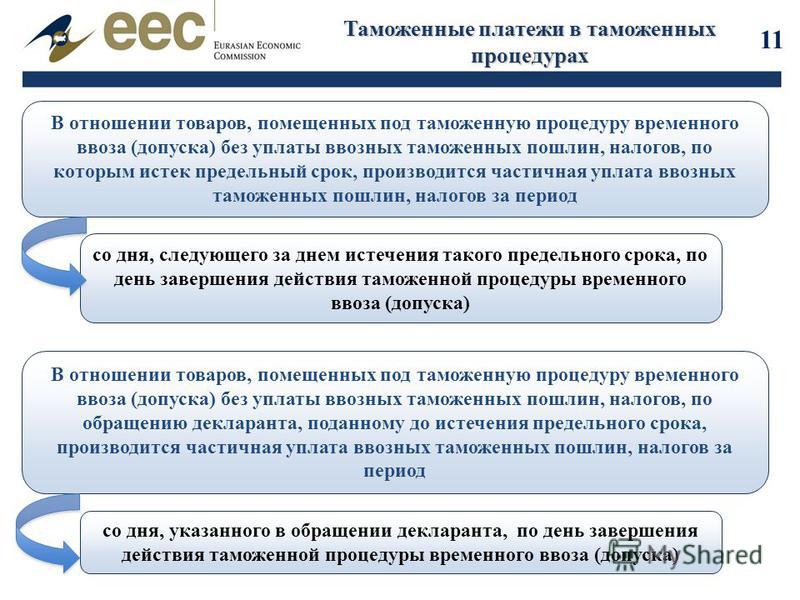 eec
EURASIAN ECONOMIC COMMISSION

Таможенные платежи в таможенных процедурах

11

В отношении товаров, помещенных под таможенную процедуру временного ввоза (допуска) без уплаты ввозных таможенных пошлин, налогов, по которым истек предельный срок, производится частичная уплата ввозных таможенных пошлин, налогов за период

со дня, следующего за днем истечения такого предельного срока, по день завершения действия таможенной процедуры временного ввоза (допуска)

В отношении товаров, помещенных под таможенную процедуру временного ввоза (допуска) без уплаты ввозных таможенных пошлин, налогов, по обращению декларанта, поданному до истечения предельного срока, производится частичная уплата ввозных таможенных пошлин, налогов за период

со дня, указанного в обращении декларанта, по день завершения действия таможенной процедуры временного ввоза (допуска)

MyShared